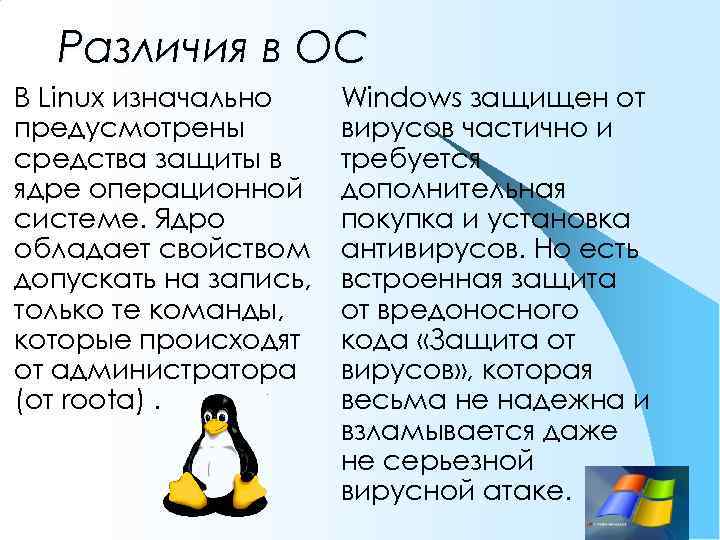 Различия в ОС

В Linux изначально предусмотрены средства защиты в ядре операционной системе. Ядро обладает свойством допускать на запись, только те команды, которые происходят от администратора (от roota) .

Windows защищен от вирусов частично и требуется дополнительная покупка и установка антивирусов. Но есть встроенная защита от вредоносного кода «Защита от вирусов», которая весьма не надежна и взламывается даже не серьезной вирусной атаке.